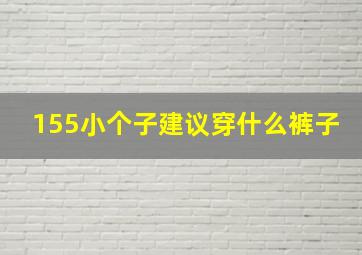 155小个子建议穿什么裤子